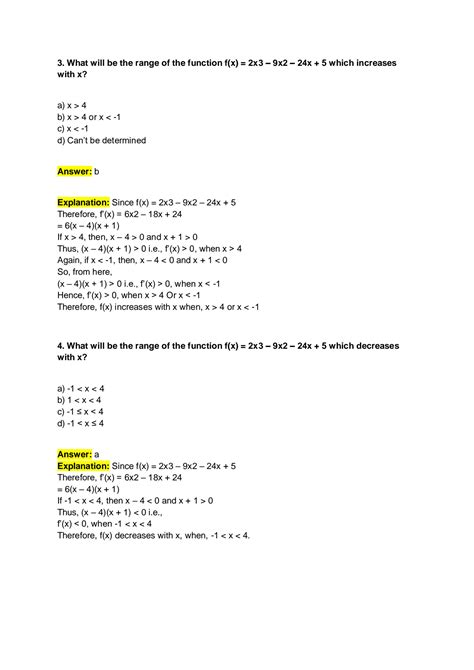 3. What will be the range of the function f(x) = 2x3 – 9x2 – 24x + 5 which increases with x?

a) x > 4
b) x > 4 or x < -1
c) x < -1
d) Can't be determined

Answer: b

Explanation: Since f(x) = 2x3 – 9x2 – 24x + 5
Therefore, f'(x) = 6x2 – 18x + 24
= 6(x – 4)(x + 1)
If x > 4, then, x – 4 > 0 and x + 1 > 0
Thus, (x – 4)(x + 1) > 0 i.e., f'(x) > 0, when x > 4
Again, if x < -1, then, x – 4 < 0 and x + 1 < 0
So, from here,
(x – 4)(x + 1) > 0 i.e., f'(x) > 0, when x < -1
Hence, f'(x) > 0, when x > 4 Or x < -1
Therefore, f(x) increases with x when, x > 4 or x < -1

4. What will be the range of the function f(x) = 2x3 – 9x2 – 24x + 5 which decreases with x?

a) -1 < x < 4
b) 1 < x < 4
c) -1 ≤ x < 4
d) -1 < x ≤ 4

Answer: a
Explanation: Since f(x) = 2x3 – 9x2 – 24x + 5
Therefore, f'(x) = 6x2 – 18x + 24
= 6(x – 4)(x + 1)
If -1 < x < 4, then x – 4 < 0 and x + 1 > 0
Thus, (x – 4)(x + 1) < 0 i.e.,
f'(x) < 0, when -1 < x < 4
Therefore, f(x) decreases with x, when, -1 < x < 4.